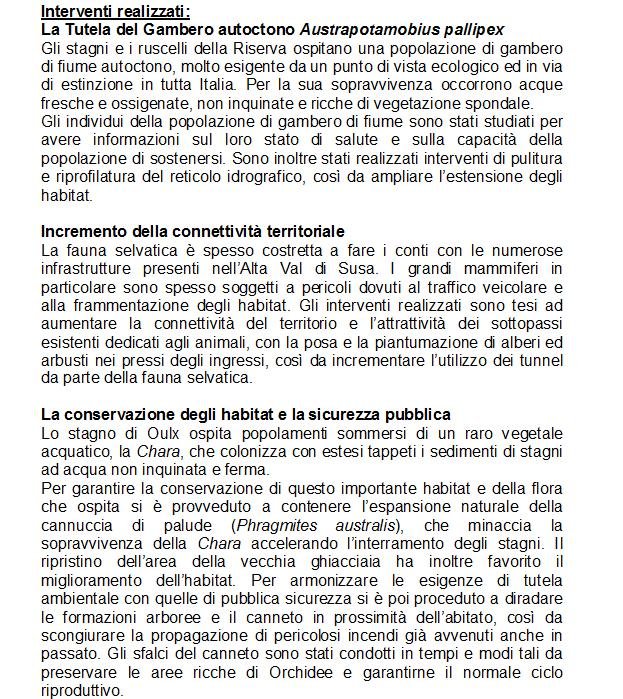 Interventi realizzati:
La Tutela del Gambero autoctono Austrapotamobius pallipex
Gli stagni e i ruscelli della Riserva ospitano una popolazione di gambero di fiume autoctono, molto esigente da un punto di vista ecologico ed in via di estinzione in tutta Italia. Per la sua sopravvivenza occorrono acque fresche e ossigenate, non inquinate e ricche di vegetazione spondale.
Gli individui della popolazione di gambero di fiume sono stati studiati per avere informazioni sul loro stato di salute e sulla capacità della popolazione di sostenersi. Sono inoltre stati realizzati interventi di pulitura e riprofilatura del reticolo idrografico, così da ampliare l'estensione degli habitat.

Incremento della connettività territoriale
La fauna selvatica è spesso costretta a fare i conti con le numerose infrastrutture presenti nell'Alta Val di Susa. I grandi mammiferi in particolare sono spesso soggetti a pericoli dovuti al traffico veicolare e alla frammentazione degli habitat. Gli interventi realizzati sono tesi ad aumentare la connettività del territorio e l'attrattività dei sottopassi esistenti dedicati agli animali, con la posa e la piantumazione di alberi ed arbusti nei pressi degli ingressi, così da incrementare l'utilizzo dei tunnel da parte della fauna selvatica.

La conservazione degli habitat e la sicurezza pubblica
Lo stagno di Oulx ospita popolamenti sommersi di un raro vegetale acquatico, la Chara, che colonizza con estesi tappeti i sedimenti di stagni ad acqua non inquinata e ferma.
Per garantire la conservazione di questo importante habitat e della flora che ospita si è provveduto a contenere l'espansione naturale della cannuccia di palude (Phragmites australis), che minaccia la sopravvivenza della Chara accelerando l'interramento degli stagni. Il ripristino dell'area della vecchia ghiacciaia ha inoltre favorito il miglioramento dell'habitat. Per armonizzare le esigenze di tutela ambientale con quelle di pubblica sicurezza si è poi proceduto a diradare le formazioni arboree e il canneto in prossimità dell'abitato, così da scongiurare la propagazione di pericolosi incendi già avvenuti anche in passato. Gli sfalci del canneto sono stati condotti in tempi e modi tali da preservare le aree ricche di Orchidee e garantirne il normale ciclo riproduttivo.